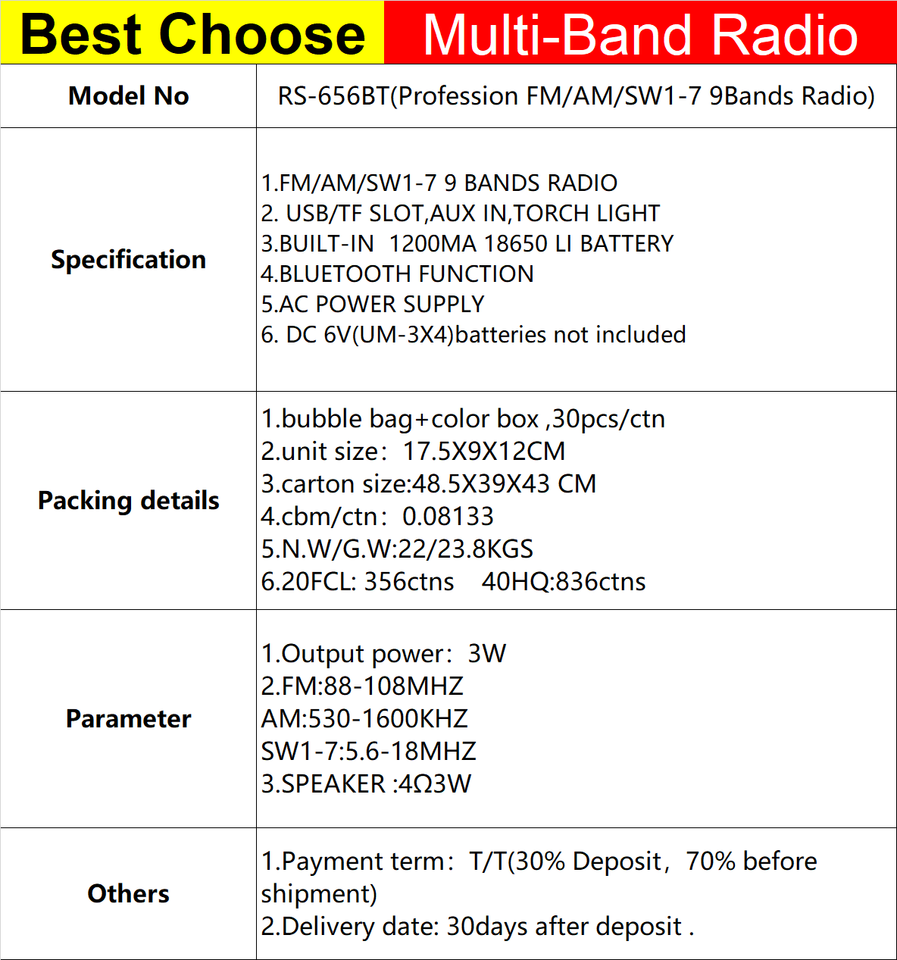 | Best Choose | Multi-Band Radio |
|---|---|
| Model No | RS-656BT(Profession FM/AM/SW1-7 9Bands Radio) |
| Specification | 1.FM/AM/SW1-7 9 BANDS RADIO<br>2. USB/TF SLOT,AUX IN,TORCH LIGHT<br>3.BUILT-IN 1200MA 18650 LI BATTERY<br>4.BLUETOOTH FUNCTION<br>5.AC POWER SUPPLY<br>6. DC 6V(UM-3X4)batteries not included |
| Packing details | 1.bubble bag+color box ,30pcs/ctn<br>2.unit size：17.5X9X12CM<br>3.carton size:48.5X39X43 CM<br>4.cbm/ctn：0.08133<br>5.N.W/G.W:22/23.8KGS<br>6.20FCL: 356ctns 40HQ:836ctns |
| Parameter | 1.Output power：3W<br>2.FM:88-108MHZ<br>AM:530-1600KHZ<br>SW1-7:5.6-18MHZ<br>3.SPEAKER :4Ω3W |
| Others | 1.Payment term：T/T(30% Deposit，70% before shipment)<br>2.Delivery date: 30days after deposit . |